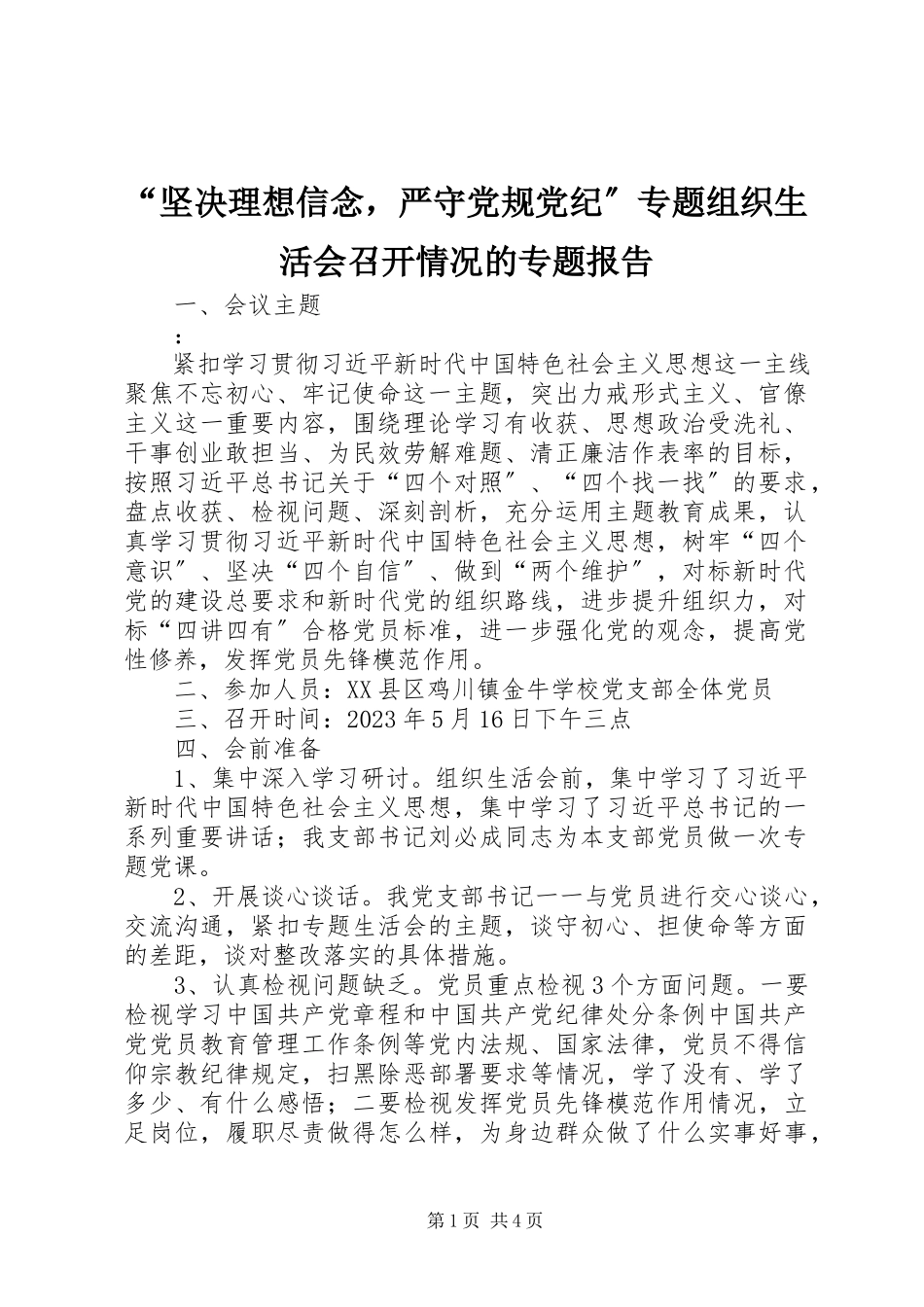 “坚决理想信念，严守党规党纪″专题组织生活会召开情况的专题报告

一、会议主题

：

紧扣学习贯彻习近平新时代中国特色社会主义思想这一主线聚焦不忘初心、牢记使命这一主题，突出力戒形式主义、官僚主义这一重要内容，围绕理论学习有收获、思想政治受洗礼、干事创业敢担当、为民效劳解难题、清正廉洁作表率的目标，按照习近平总书记关于“四个对照″、“四个找一找″的要求，盘点收获、检视问题、深刻剖析，充分运用主题教育成果，认真学习贯彻习近平新时代中国特色社会主义思想，树牢“四个意识″、坚决“四个自信″、做到“两个维护″，对标新时代党的建设总要求和新时代党的组织路线，进步提升组织力，对标“四讲四有″合格党员标准，进一步强化党的观念，提高党性修养，发挥党员先锋模范作用。

二、参加人员：XX县区鸡川镇金牛学校党支部全体党员

三、召开时间：2023年5月16日下午三点

四、会前准备

1、集中深入学习研讨。组织生活会前，集中学习了习近平新时代中国特色社会主义思想，集中学习了习近平总书记的一系列重要讲话；我支部书记刘必成同志为本支部党员做一次专题党课。

2、开展谈心谈话。我党支部书记一一与党员进行交心谈心，交流沟通，紧扣专题生活会的主题，谈守初心、担使命等方面的差距，谈对整改落实的具体措施。

3、认真检视问题缺乏。党员重点检视3个方面问题。一要检视学习中国共产党章程和中国共产党纪律处分条例中国共产党党员教育管理工作条例等党内法规、国家法律，党员不得信仰宗教纪律规定，扫黑除恶部署要求等情况，学了没有、学了多少、有什么感悟；二要检视发挥党员先锋模范作用情况，立足岗位，履职尽责做得怎么样，为身边群众做了什么实事好事，

第1页 共4页